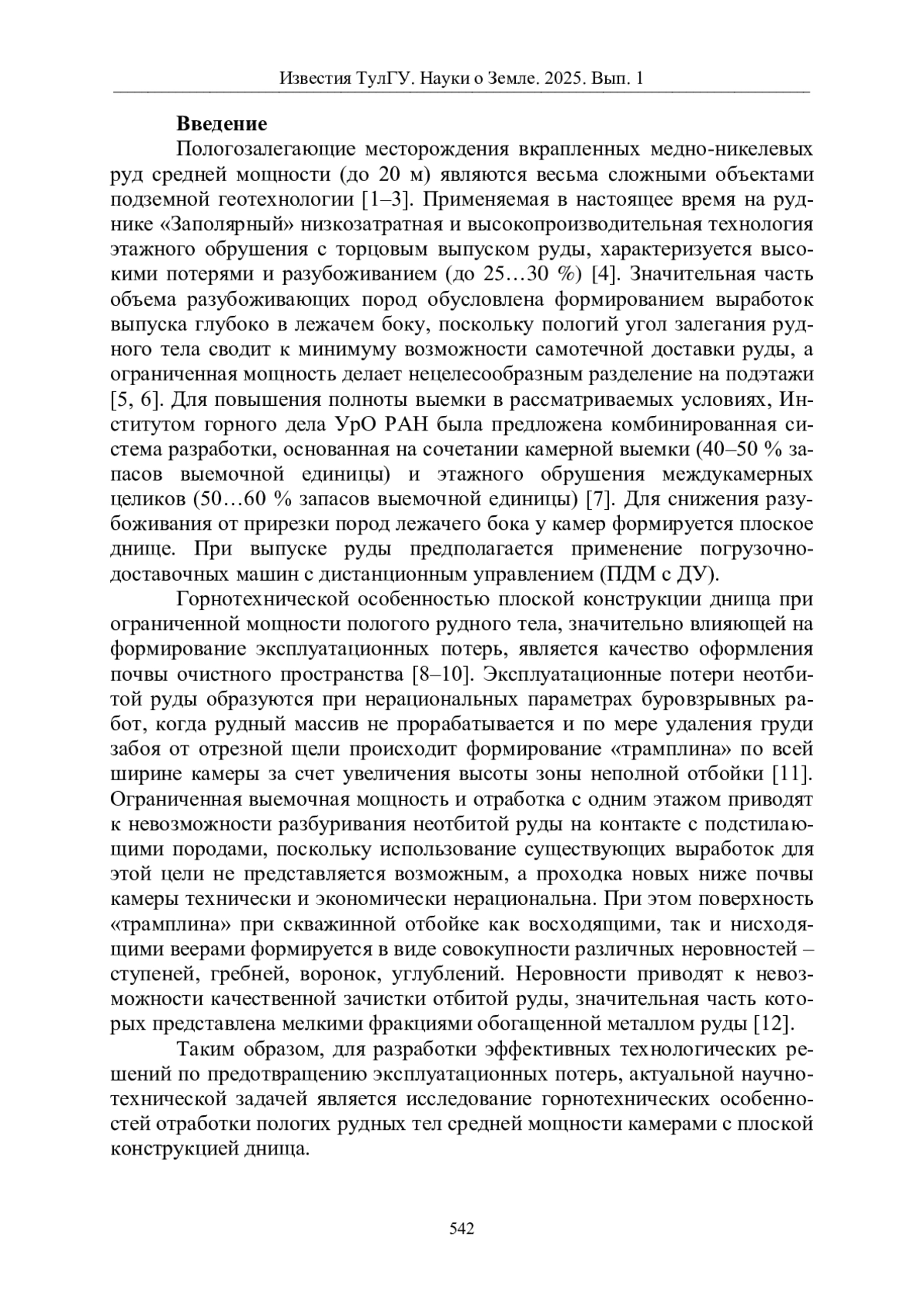 Известия ТулГУ. Науки о Земле. 2025. Вып. 1

**Введение**

Пологозалегающие месторождения вкрапленных медно-никелевых руд средней мощности (до 20 м) являются весьма сложными объектами подземной геотехнологии [1–3]. Применяемая в настоящее время на руднике «Заполярный» низкозатратная и высокопроизводительная технология этажного обрушения с торцовым выпуском руды, характеризуется высокими потерями и разубоживанием (до 25…30 %) [4]. Значительная часть объема разубоживающих пород обусловлена формированием выработок выпуска глубоко в лежачем боку, поскольку пологий угол залегания рудного тела сводит к минимуму возможности самотечной доставки руды, а ограниченная мощность делает нецелесообразным разделение на подэтажи [5, 6]. Для повышения полноты выемки в рассматриваемых условиях, Институтом горного дела УрО РАН была предложена комбинированная система разработки, основанная на сочетании камерной выемки (40–50 % запасов выемочной единицы) и этажного обрушения междукамерных целиков (50…60 % запасов выемочной единицы) [7]. Для снижения разубоживания от прирезки пород лежачего бока у камер формируется плоское днище. При выпуске руды предполагается применение погрузочно-доставочных машин с дистанционным управлением (ПДМ с ДУ).

Горнотехнической особенностью плоской конструкции днища при ограниченной мощности пологого рудного тела, значительно влияющей на формирование эксплуатационных потерь, является качество оформления почвы очистного пространства [8–10]. Эксплуатационные потери неотбитой руды образуются при нерациональных параметрах буровзрывных работ, когда рудный массив не прорабатывается и по мере удаления груди забоя от отрезной щели происходит формирование «трамплина» по всей ширине камеры за счет увеличения высоты зоны неполной отбойки [11]. Ограниченная выемочная мощность и отработка с одним этажом приводят к невозможности разбуривания неотбитой руды на контакте с подстилающими породами, поскольку использование существующих выработок для этой цели не представляется возможным, а проходка новых ниже почвы камеры технически и экономически нерациональна. При этом поверхность «трамплина» при скважинной отбойке как восходящими, так и нисходящими веерами формируется в виде совокупности различных неровностей – ступеней, гребней, воронок, углублений. Неровности приводят к невозможности качественной зачистки отбитой руды, значительная часть которых представлена мелкими фракциями обогащенной металлом руды [12].

Таким образом, для разработки эффективных технологических решений по предотвращению эксплуатационных потерь, актуальной научно-технической задачей является исследование горнотехнических особенностей отработки пологих рудных тел средней мощности камерами с плоской конструкцией днища.

542